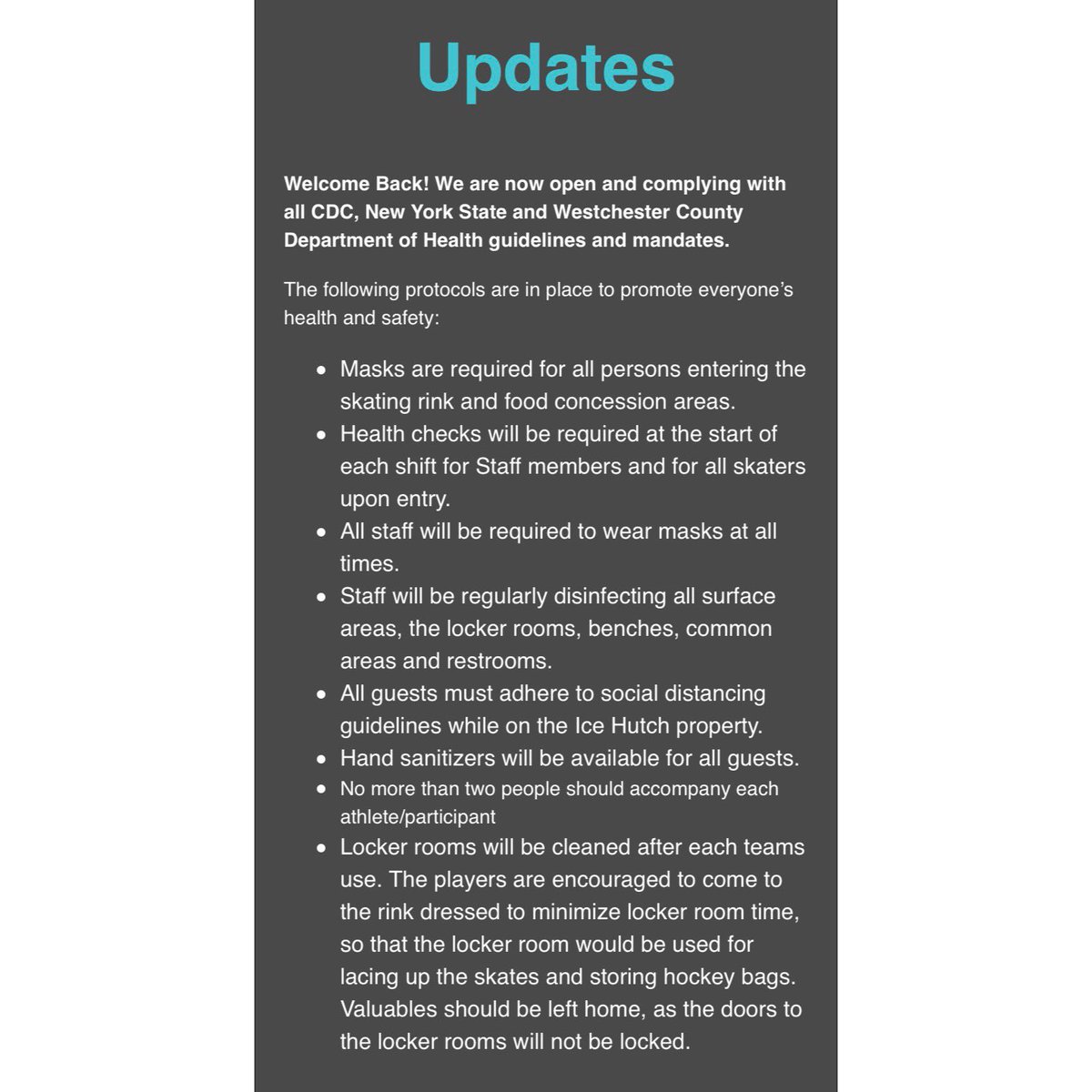 Updates

Welcome Back! We are now open and complying with all CDC, New York State and Westchester County Department of Health guidelines and mandates.

The following protocols are in place to promote everyone's health and safety:

- Masks are required for all persons entering the skating rink and food concession areas.
- Health checks will be required at the start of each shift for Staff members and for all skaters upon entry.
- All staff will be required to wear masks at all times.
- Staff will be regularly disinfecting all surface areas, the locker rooms, benches, common areas and restrooms.
- All guests must adhere to social distancing guidelines while on the Ice Hutch property.
- Hand sanitizers will be available for all guests.
- No more than two people should accompany each athlete/participant
- Locker rooms will be cleaned after each teams use. The players are encouraged to come to the rink dressed to minimize locker room time, so that the locker room would be used for lacing up the skates and storing hockey bags. Valuables should be left home, as the doors to the locker rooms will not be locked.